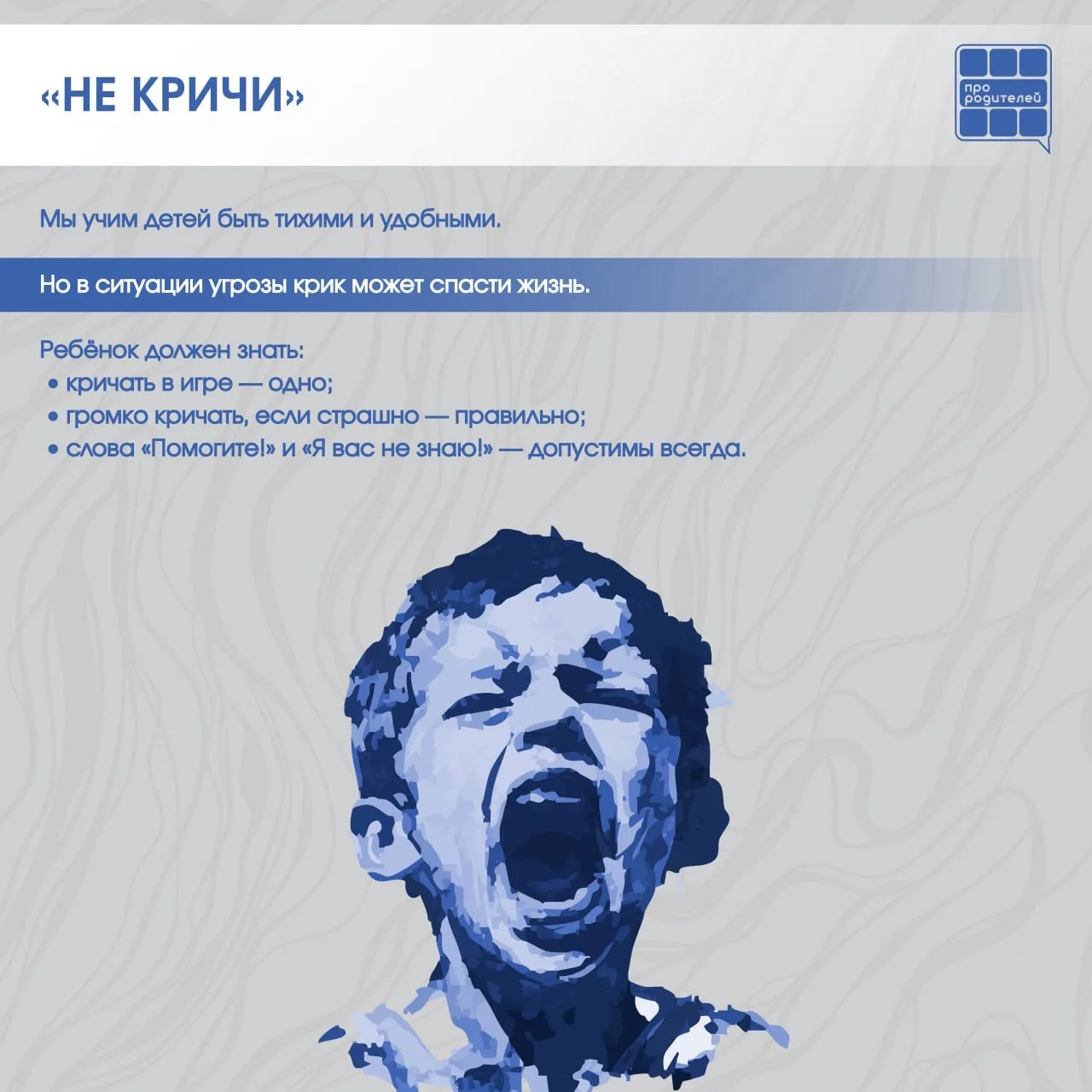 «НЕ КРИЧИ»

про родителей

Мы учим детей быть тихими и удобными.

Но в ситуации угрозы крик может спасти жизнь.

Ребёнок должен знать:
• кричать в игре — одно;
• громко кричать, если страшно — правильно;
• слова «Помогите!» и «Я вас не знаю!» — допустимы всегда.